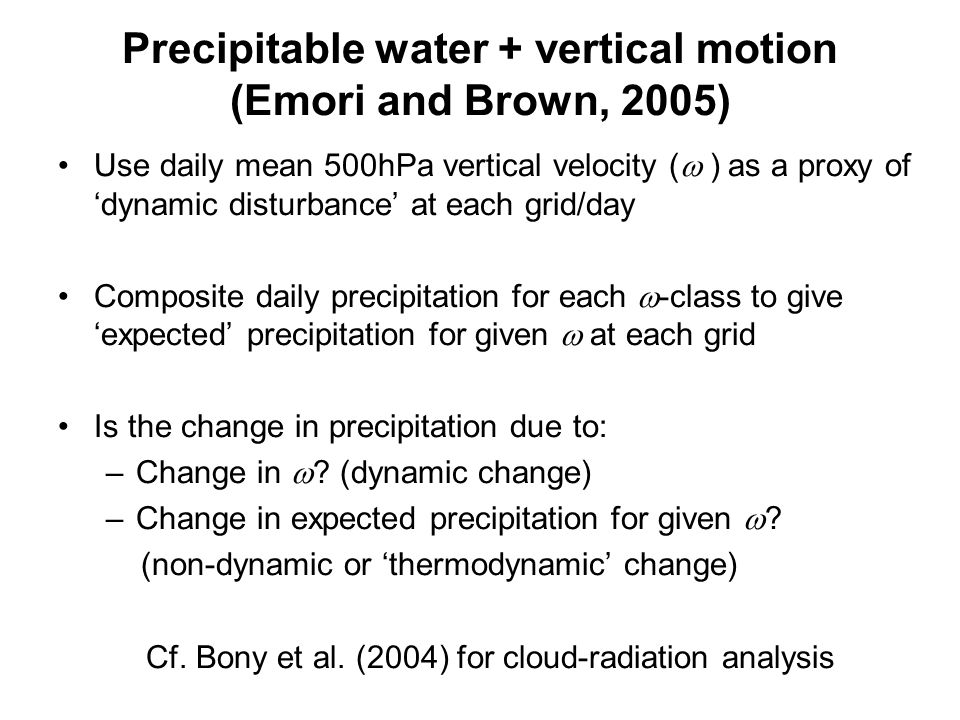 Precipitable water + vertical motion
(Emori and Brown, 2005)

• Use daily mean 500hPa vertical velocity ($\omega$) as a proxy of ‘dynamic disturbance’ at each grid/day

• Composite daily precipitation for each $\omega$-class to give ‘expected’ precipitation for given $\omega$ at each grid

• Is the change in precipitation due to:
– Change in $\omega$? (dynamic change)
– Change in expected precipitation for given $\omega$?
(non-dynamic or ‘thermodynamic’ change)

Cf. Bony et al. (2004) for cloud-radiation analysis